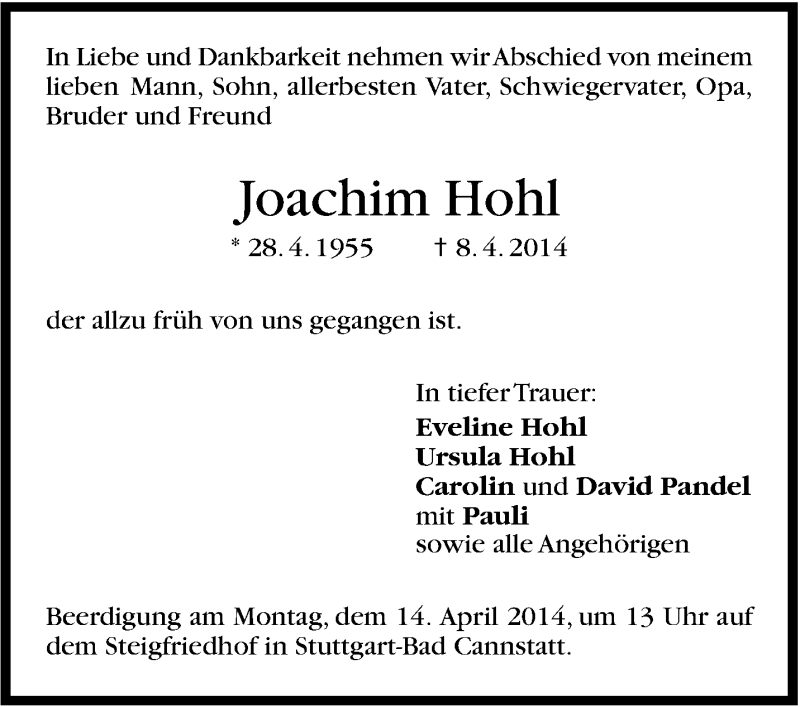 In Liebe und Dankbarkeit nehmen wir Abschied von meinem lieben Mann, Sohn, allerbesten Vater, Schwiegervater, Opa, Bruder und Freund

Joachim Hohl

* 28. 4. 1955 † 8. 4. 2014

der allzu früh von uns gegangen ist.

In tiefer Trauer:
Eveline Hohl
Ursula Hohl
Carolin und David Pandel
mit Pauli
sowie alle Angehörigen

Beerdigung am Montag, dem 14. April 2014, um 13 Uhr auf dem Steigfriedhof in Stuttgart-Bad Cannstatt.